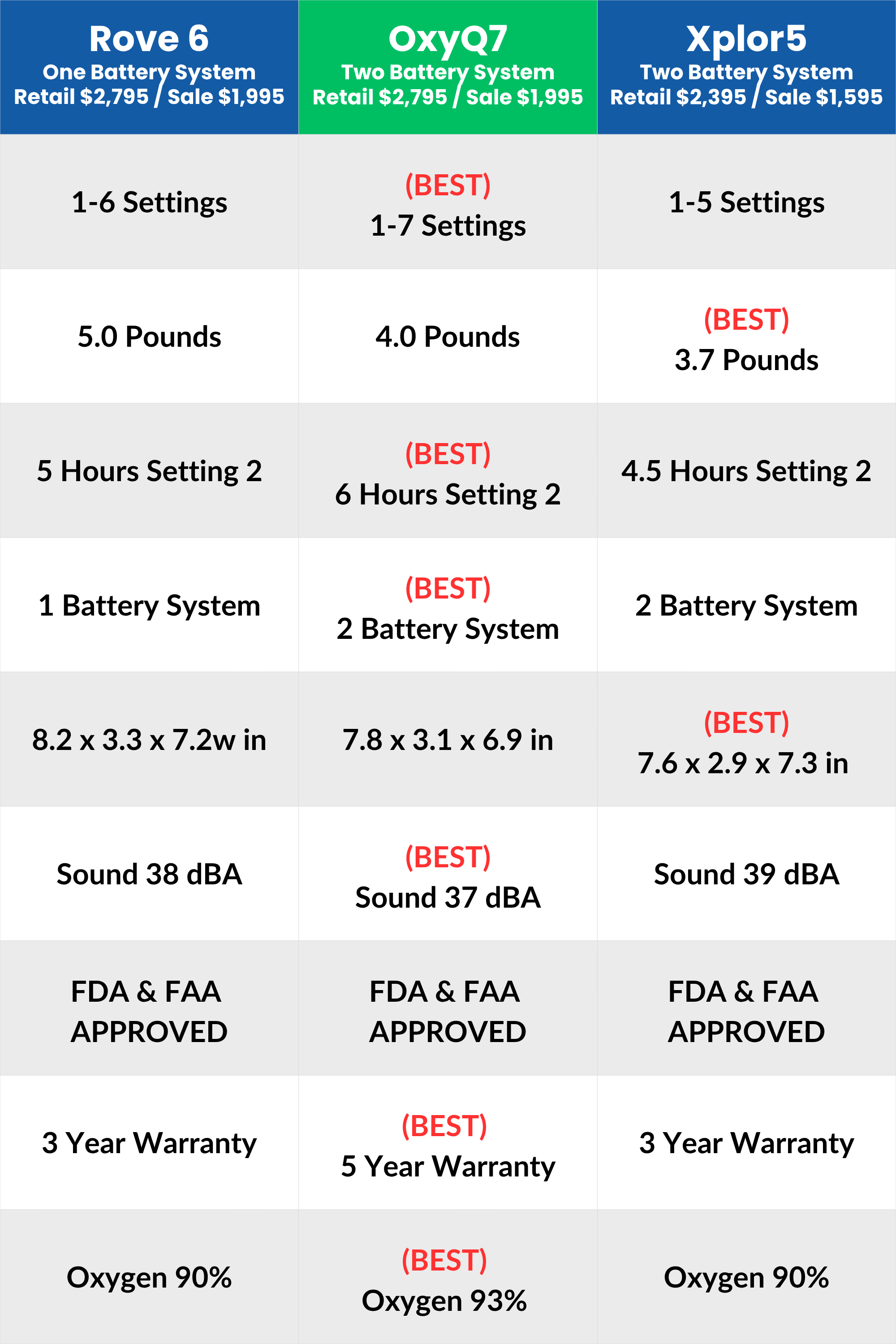 | Rove 6 One Battery System Retail \$2,795 / Sale \$1,995 | OxyQ7 Two Battery System Retail \$2,795 / Sale \$1,995 | Xplor5 Two Battery System Retail \$2,395 / Sale \$1,595 |
|---|---|---|
| 1-6 Settings | (BEST) 1-7 Settings | 1-5 Settings |
| 5.0 Pounds | 4.0 Pounds | (BEST) 3.7 Pounds |
| 5 Hours Setting 2 | (BEST) 6 Hours Setting 2 | 4.5 Hours Setting 2 |
| 1 Battery System | (BEST) 2 Battery System | 2 Battery System |
| 8.2 x 3.3 x 7.2w in | 7.8 x 3.1 x 6.9 in | (BEST) 7.6 x 2.9 x 7.3 in |
| Sound 38 dBA | (BEST) Sound 37 dBA | Sound 39 dBA |
| FDA & FAA APPROVED | FDA & FAA APPROVED | FDA & FAA APPROVED |
| 3 Year Warranty | (BEST) 5 Year Warranty | 3 Year Warranty |
| Oxygen 90% | (BEST) Oxygen 93% | Oxygen 90% |